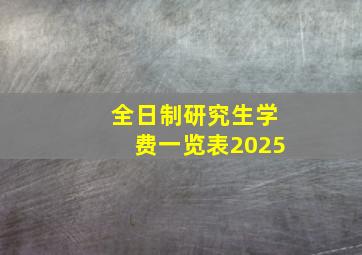 全日制研究生学费一览表2025